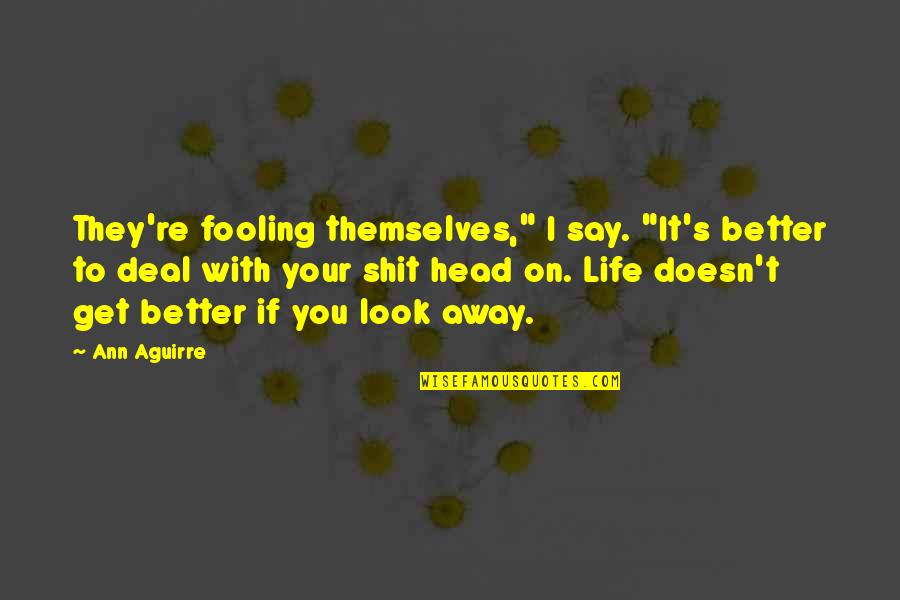 They're fooling themselves," I say. "It's better to deal with your shit head on. Life doesn't get better if you look away.

~ Ann Aguirre

WISEFAMOUSQUOTES.COM